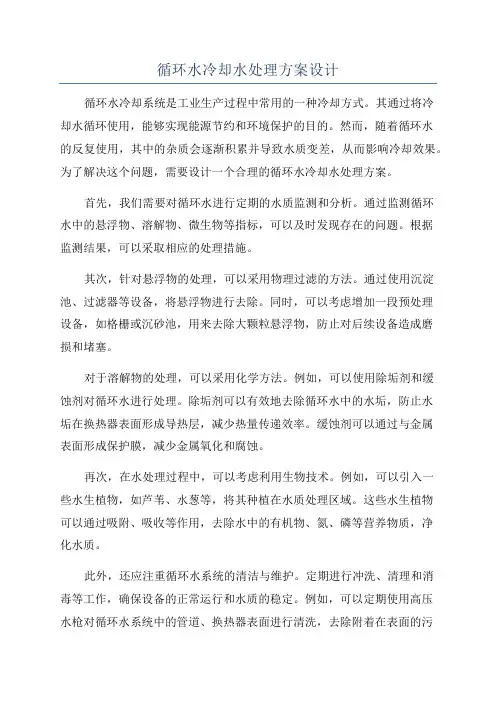 循环水冷却水处理方案设计

循环水冷却系统是工业生产过程中常用的一种冷却方式。其通过将冷却水循环使用，能够实现能源节约和环境保护的目的。然而，随着循环水的反复使用，其中的杂质会逐渐积累并导致水质变差，从而影响冷却效果。为了解决这个问题，需要设计一个合理的循环水冷却水处理方案。

首先，我们需要对循环水进行定期的水质监测和分析。通过监测循环水中的悬浮物、溶解物、微生物等指标，可以及时发现存在的问题。根据监测结果，可以采取相应的处理措施。

其次，针对悬浮物的处理，可以采用物理过滤的方法。通过使用沉淀池、过滤器等设备，将悬浮物进行去除。同时，可以考虑增加一段预处理设备，如格栅或沉砂池，用来去除大颗粒悬浮物，防止对后续设备造成磨损和堵塞。

对于溶解物的处理，可以采用化学方法。例如，可以使用除垢剂和缓蚀剂对循环水进行处理。除垢剂可以有效地去除循环水中的水垢，防止水垢在换热器表面形成导热层，减少热量传递效率。缓蚀剂可以通过与金属表面形成保护膜，减少金属氧化和腐蚀。

再次，在水处理过程中，可以考虑利用生物技术。例如，可以引入一些水生植物，如芦苇、水葱等，将其种植在水质处理区域。这些水生植物可以通过吸附、吸收等作用，去除水中的有机物、氮、磷等营养物质，净化水质。

此外，还应注重循环水系统的清洁与维护。定期进行冲洗、清理和消毒等工作，确保设备的正常运行和水质的稳定。例如，可以定期使用高压水枪对循环水系统中的管道、换热器表面进行清洗，去除附着在表面的污